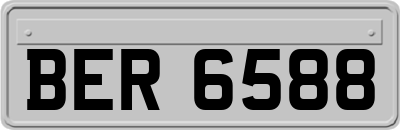 BER 6588